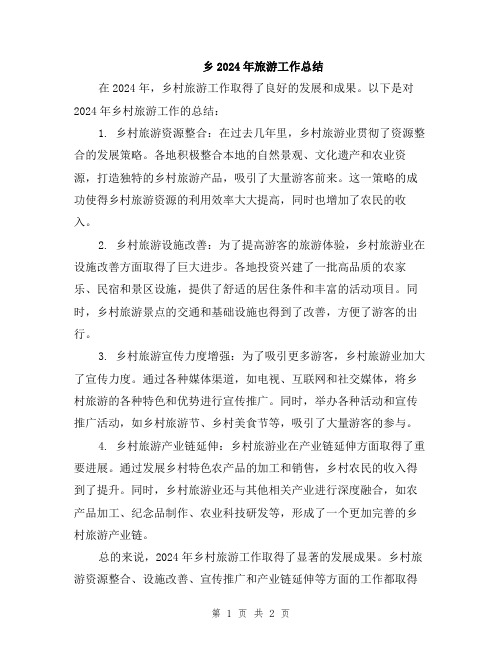 乡2024年旅游工作总结

在2024年，乡村旅游工作取得了良好的发展和成果。以下是对2024年乡村旅游工作的总结：

1. 乡村旅游资源整合：在过去几年里，乡村旅游业贯彻了资源整合的发展策略。各地积极整合本地的自然景观、文化遗产和农业资源，打造独特的乡村旅游产品，吸引了大量游客前来。这一策略的成功使得乡村旅游资源的利用效率大大提高，同时也增加了农民的收入。

2. 乡村旅游设施改善：为了提高游客的旅游体验，乡村旅游业在设施改善方面取得了巨大进步。各地投资兴建了一批高品质的农家乐、民宿和景区设施，提供了舒适的居住条件和丰富的活动项目。同时，乡村旅游景点的交通和基础设施也得到了改善，方便了游客的出行。

3. 乡村旅游宣传力度增强：为了吸引更多游客，乡村旅游业加大了宣传力度。通过各种媒体渠道，如电视、互联网和社交媒体，将乡村旅游的各种特色和优势进行宣传推广。同时，举办各种活动和宣传推广活动，如乡村旅游节、乡村美食节等，吸引了大量游客的参与。

4. 乡村旅游产业链延伸：乡村旅游业在产业链延伸方面取得了重要进展。通过发展乡村特色农产品的加工和销售，乡村农民的收入得到了提升。同时，乡村旅游业还与其他相关产业进行深度融合，如农产品加工、纪念品制作、农业科技研发等，形成了一个更加完善的乡村旅游产业链。

总的来说，2024年乡村旅游工作取得了显著的发展成果。乡村旅游资源整合、设施改善、宣传推广和产业链延伸等方面的工作都取得

第 1 页 共 2 页